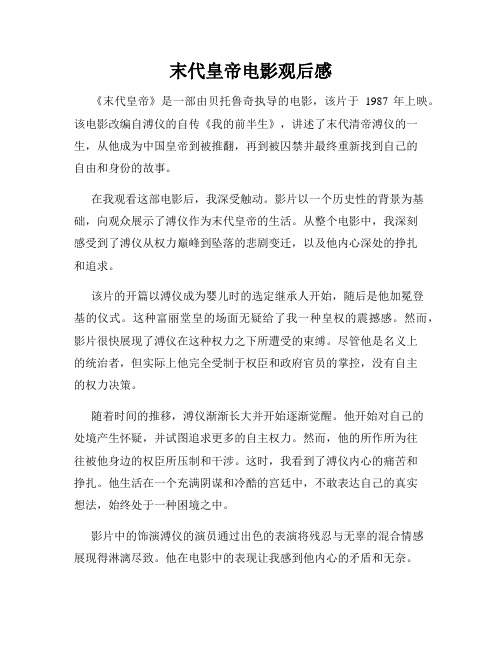 末代皇帝电影观后感

《末代皇帝》是一部由贝托鲁奇执导的电影，该片于 1987 年上映。该电影改编自溥仪的自传《我的前半生》，讲述了末代清帝溥仪的一生，从他成为中国皇帝到被推翻，再到被囚禁并最终重新找到自己的自由和身份的故事。

在我观看这部电影后，我深受触动。影片以一个历史性的背景为基础，向观众展示了溥仪作为末代皇帝的生活。从整个电影中，我深刻感受到了溥仪从权力巅峰到坠落的悲剧变迁，以及他内心深处的挣扎和追求。

该片的开篇以溥仪成为婴儿时的选定继承人开始，随后是他加冕登基的仪式。这种富丽堂皇的场面无疑给了我一种皇权的震撼感。然而，影片很快展现了溥仪在这种权力之下所遭受的束缚。尽管他是名义上的统治者，但实际上他完全受制于权臣和政府官员的掌控，没有自主的权力决策。

随着时间的推移，溥仪渐渐长大并开始逐渐觉醒。他开始对自己的处境产生怀疑，并试图追求更多的自主权力。然而，他的所作所为往往被他身边的权臣所压制和干涉。这时，我看到了溥仪内心的痛苦和挣扎。他生活在一个充满阴谋和冷酷的宫廷中，不敢表达自己的真实想法，始终处于一种困境之中。

影片中的饰演溥仪的演员通过出色的表演将残忍与无辜的混合情感展现得淋漓尽致。他在电影中的表现让我感到他内心的矛盾和无奈。